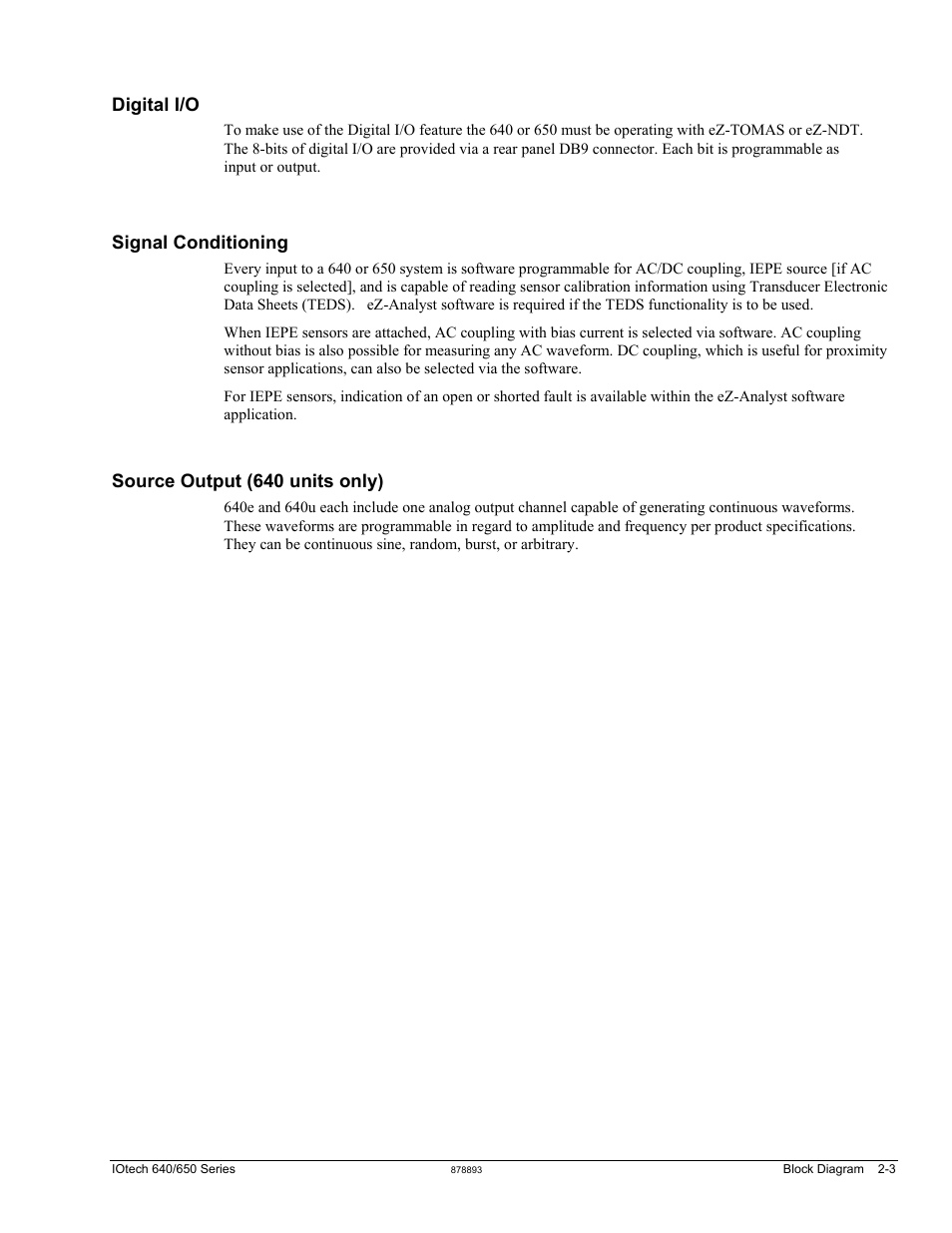 Digital I/O

To make use of the Digital I/O feature the 640 or 650 must be operating with eZ-TOMAS or eZ-NDT. The 8-bits of digital I/O are provided via a rear panel DB9 connector. Each bit is programmable as input or output.

Signal Conditioning

Every input to a 640 or 650 system is software programmable for AC/DC coupling, IEPE source [if AC coupling is selected], and is capable of reading sensor calibration information using Transducer Electronic Data Sheets (TEDS). eZ-Analyst software is required if the TEDS functionality is to be used.

When IEPE sensors are attached, AC coupling with bias current is selected via software. AC coupling without bias is also possible for measuring any AC waveform. DC coupling, which is useful for proximity sensor applications, can also be selected via the software.

For IEPE sensors, indication of an open or shorted fault is available within the eZ-Analyst software application.

Source Output (640 units only)

640e and 640u each include one analog output channel capable of generating continuous waveforms. These waveforms are programmable in regard to amplitude and frequency per product specifications. They can be continuous sine, random, burst, or arbitrary.

IOtech 640/650 Series 878893 Block Diagram 2-3